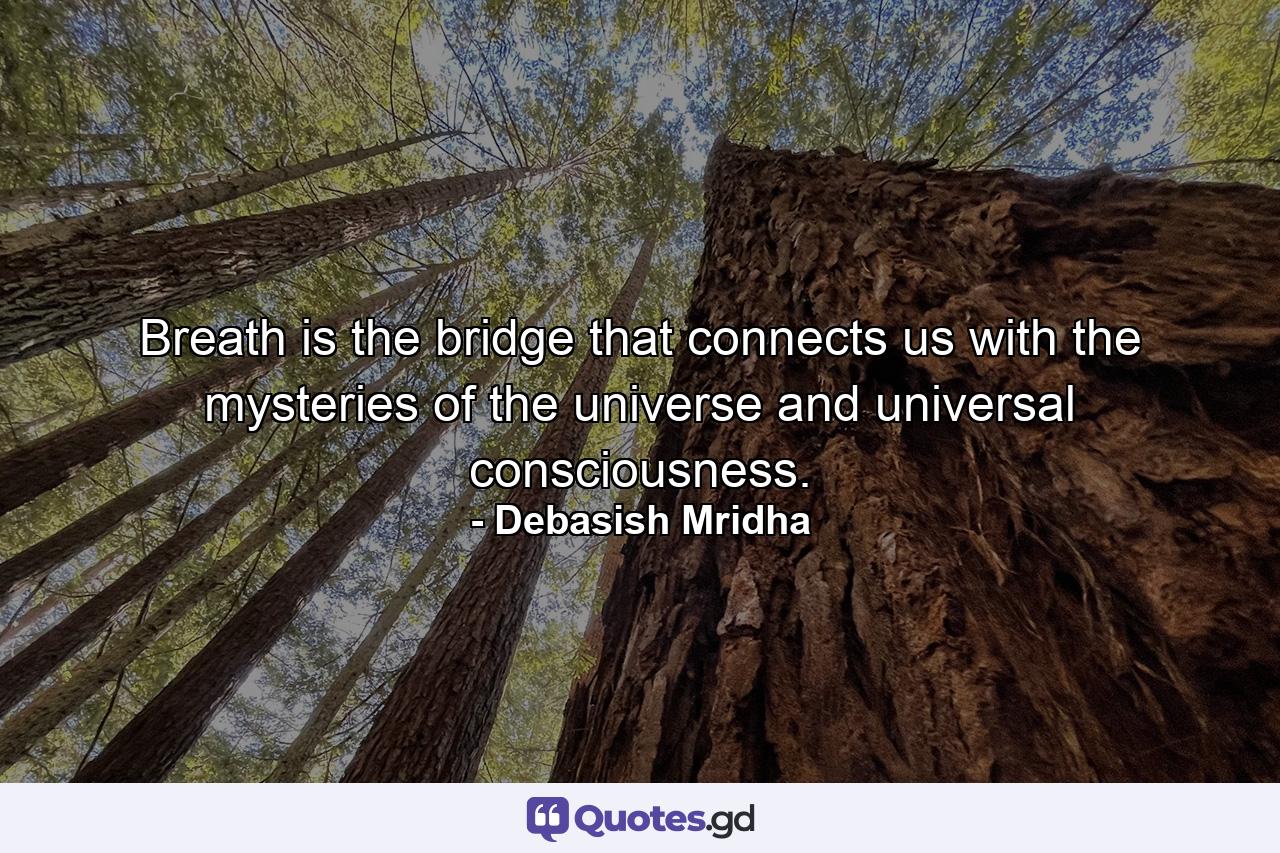 Breath is the bridge that connects us with the mysteries of the universe and universal consciousness.
- Debasish Mridha

Quotes.gd